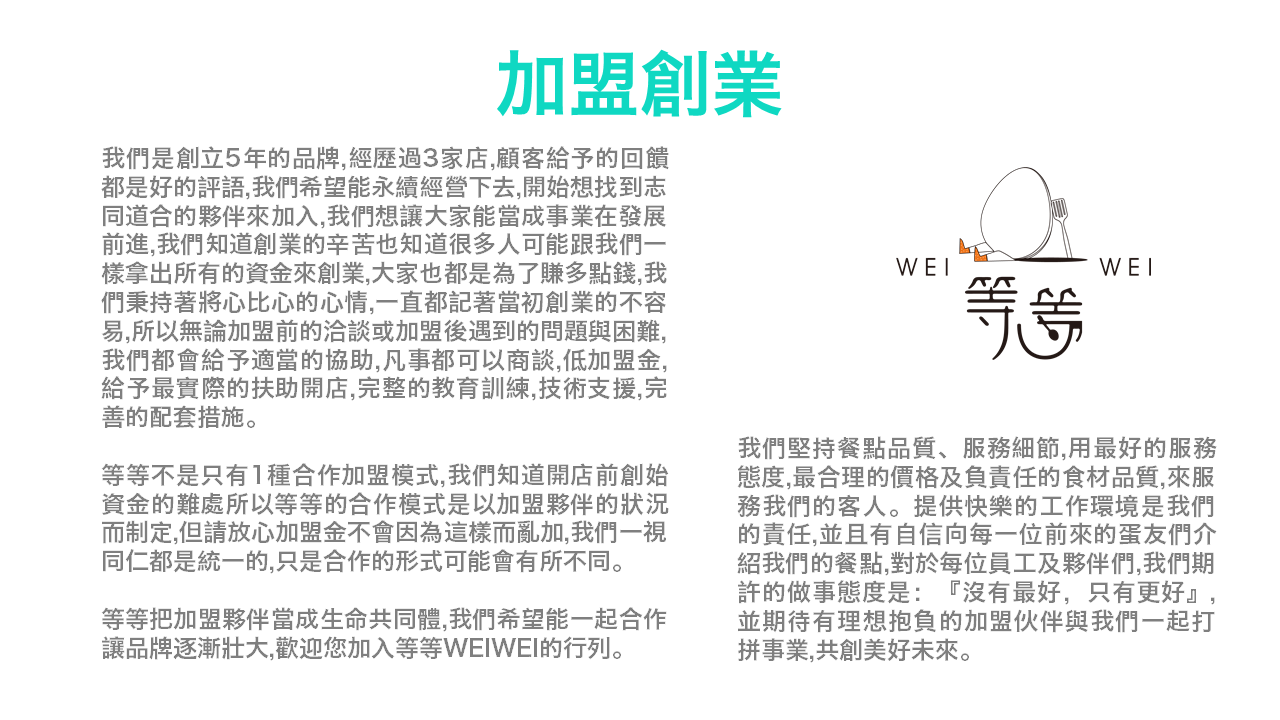 加盟創業

我們是創立5年的品牌,經歷過3家店,顧客給予的回饋都是好的評語,我們希望能永續經營下去,開始想找到志同道合的夥伴來加入,我們想讓大家能當成事業在發展前進,我們知道創業的辛苦也知道很多人可能跟我們一樣拿出所有的資金來創業,大家也都是為了賺多點錢,我們秉持著將心比心的心情,一直都記著當初創業的不容易,所以無論加盟前的洽談或加盟後遇到的問題與困難,我們都會給予適當的協助,凡事都可以商談,低加盟金,給予最實際的扶助開店,完整的教育訓練,技術支援,完善的配套措施。

等等不是只有1種合作加盟模式,我們知道開店前創始資金的難處所以等等的合作模式是以加盟夥伴的狀況而制定,但請放心加盟金不會因為這樣而亂加,我們一視同仁都是統一的,只是合作的形式可能會有所不同。

等等把加盟夥伴當成生命共同體,我們希望能一起合作讓品牌逐漸壯大,歡迎您加入等等WEIWEI的行列。

WEI 等等 WEI

我們堅持餐點品質、服務細節,用最好的服務態度,最合理的價格及負責任的食材品質,來服務我們的客人。提供快樂的工作環境是我們的責任,並且有自信向每一位前來的蛋友們介紹我們的餐點,對於每位員工及夥伴們,我們期許的做事態度是:『沒有最好,只有更好』,並期待有理想抱負的加盟伙伴與我們一起打拼事業,共創美好未來。